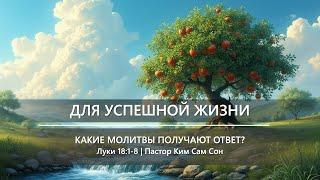 ДЛЯ УСПЕШНОЙ ЖИЗНИ

КАКИЕ МОЛИТВЫ ПОЛУЧАЮТ ОТВЕТ?

Луки 18:1-8 | Пастор Ким Сам Сон